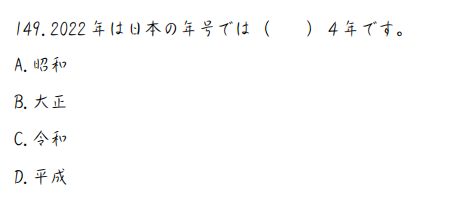 149. 2022年は日本の年号では（　　）4年です。

A. 昭和

B. 大正

C. 令和

D. 平成